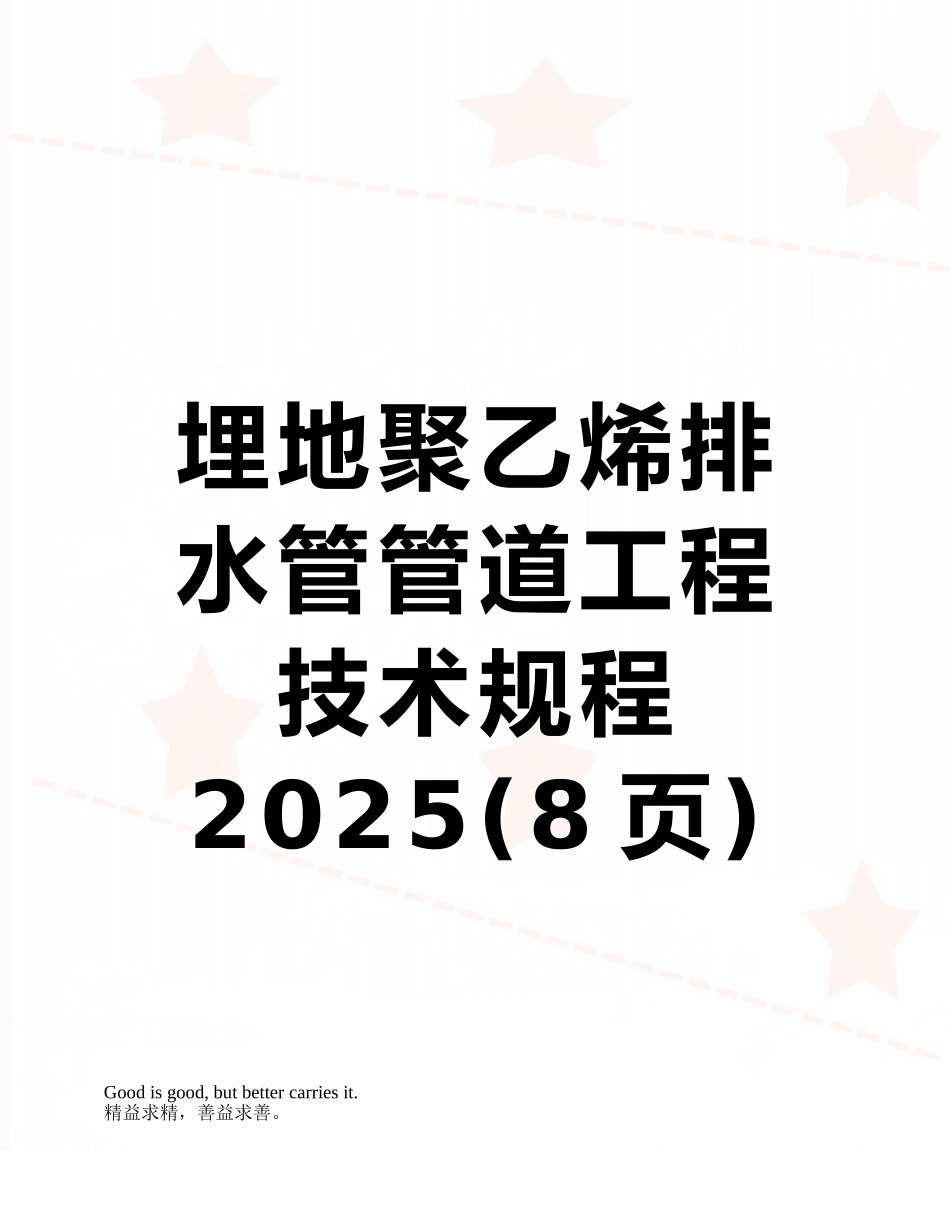 埋地聚乙烯排水管管道工程技术规程2025(8页)

Good is good, but better carries it.
精益求精，善益求善。